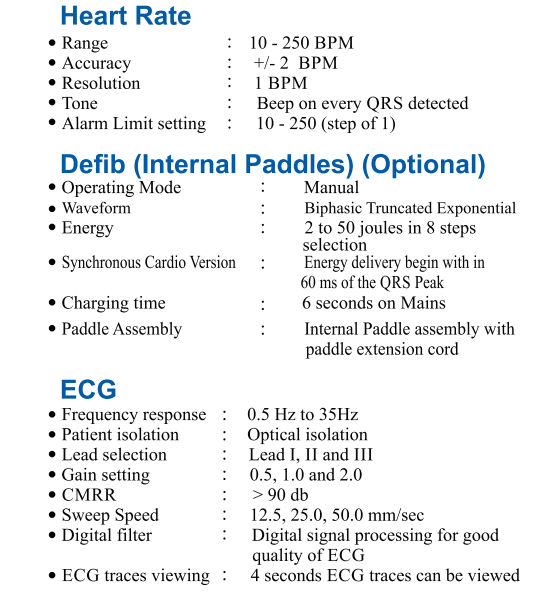 Heart Rate

• Range : 10 - 250 BPM
• Accuracy : +/- 2 BPM
• Resolution : 1 BPM
• Tone : Beep on every QRS detected
• Alarm Limit setting : 10 - 250 (step of 1)

Defib (Internal Paddles) (Optional)

• Operating Mode : Manual
• Waveform : Biphasic Truncated Exponential
• Energy : 2 to 50 joules in 8 steps selection
• Synchronous Cardio Version : Energy delivery begin with in 60 ms of the QRS Peak
• Charging time : 6 seconds on Mains
• Paddle Assembly : Internal Paddle assembly with paddle extension cord

ECG

• Frequency response : 0.5 Hz to 35Hz
• Patient isolation : Optical isolation
• Lead selection : Lead I, II and III
• Gain setting : 0.5, 1.0 and 2.0
• CMRR : > 90 db
• Sweep Speed : 12.5, 25.0, 50.0 mm/sec
• Digital filter : Digital signal processing for good quality of ECG
• ECG traces viewing : 4 seconds ECG traces can be viewed